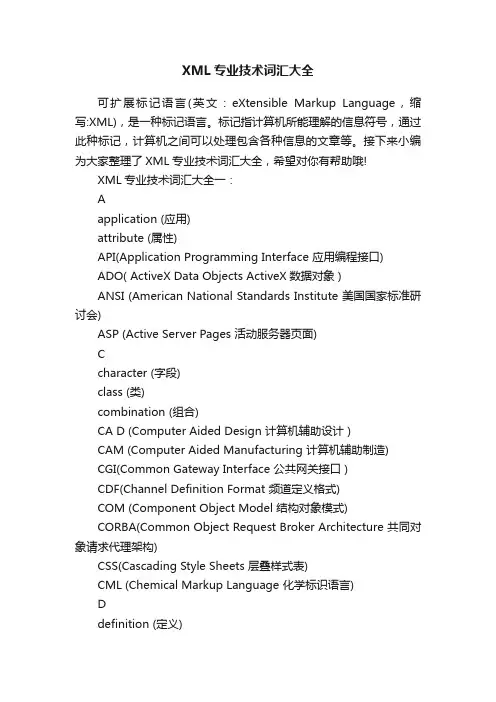 XML 专业技术词汇大全

可扩展标记语言(英文：eXtensible Markup Language，缩写:XML)，是一种标记语言。标记指计算机所能理解的信息符号，通过此种标记，计算机之间可以处理包含各种信息的文章等。接下来小编为大家整理了 XML 专业技术词汇大全，希望对你有帮助哦!

XML 专业技术词汇大全一：

A

application (应用)

attribute (属性)

API(Application Programming Interface 应用编程接口)

ADO( ActiveX Data Objects ActiveX 数据对象 )

ANSI (American National Standards Institute 美国国家标准研讨会)

ASP (Active Server Pages 活动服务器页面)

C

character (字段)

class (类)

combination (组合)

CA D (Computer Aided Design 计算机辅助设计 )

CAM (Computer Aided Manufacturing 计算机辅助制造)

CGI(Common Gateway Interface 公共网关接口 )

CDF(Channel Definition Format 频道定义格式)

COM (Component Object Model 结构对象模式)

CORBA(Common Object Request Broker Architecture 共同对象请求代理架构)

CSS(Cascading Style Sheets 层叠样式表)

CML (Chemical Markup Language 化学标识语言)

D

definition (定义)